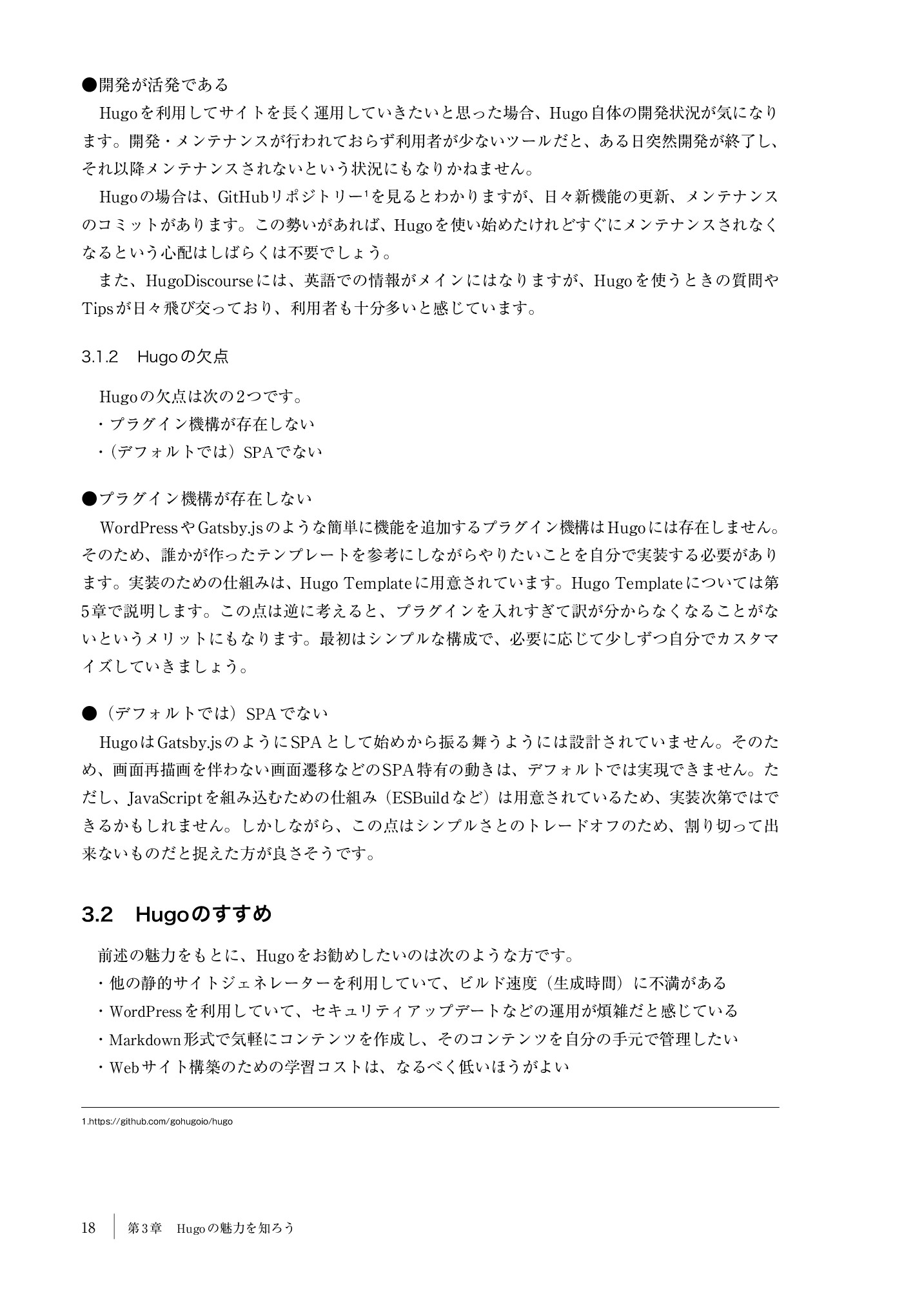 ●開発が活発である

Hugoを利用してサイトを長く運用していきたいと思った場合、Hugo自体の開発状況が気になります。開発・メンテナンスが行われておらず利用者が少ないツールだと、ある日突然開発が終了し、それ以降メンテナンスされないという状況にもなりかねません。

Hugoの場合は、GitHubリポジトリー$^1$を見るとわかりますが、日々新機能の更新、メンテナンスのコミットがあります。この勢いがあれば、Hugoを使い始めたけれどすぐにメンテナンスされなくなるという心配はしばらくは不要でしょう。

また、HugoDiscourseには、英語での情報がメインにはなりますが、Hugoを使うときの質問やTipsが日々飛び交っており、利用者も十分多いと感じています。

3.1.2　Hugoの欠点

Hugoの欠点は次の2つです。
・プラグイン機構が存在しない
・（デフォルトでは）SPAでない

●プラグイン機構が存在しない

WordPressやGatsby.jsのような簡単に機能を追加するプラグイン機構はHugoには存在しません。そのため、誰かが作ったテンプレートを参考にしながらやりたいことを自分で実装する必要があります。実装のための仕組みは、Hugo Templateに用意されています。Hugo Templateについては第5章で説明します。この点は逆に考えると、プラグインを入れすぎて訳が分からなくなることがないというメリットにもなります。最初はシンプルな構成で、必要に応じて少しずつ自分でカスタマイズしていきましょう。

●（デフォルトでは）SPAでない

HugoはGatsby.jsのようにSPAとして始めから振る舞うようには設計されていません。そのため、画面再描画を伴わない画面遷移などのSPA特有の動きは、デフォルトでは実現できません。ただし、JavaScriptを組み込むための仕組み（ESBuildなど）は用意されているため、実装次第ではできるかもしれません。しかしながら、この点はシンプルさとのトレードオフのため、割り切って出来ないものだと捉えた方が良さそうです。

3.2　Hugoのすすめ

前述の魅力をもとに、Hugoをお勧めしたいのは次のような方です。
・他の静的サイトジェネレーターを利用していて、ビルド速度（生成時間）に不満がある
・WordPressを利用していて、セキュリティアップデートなどの運用が煩雑だと感じている
・Markdown形式で気軽にコンテンツを作成し、そのコンテンツを自分の手元で管理したい
・Webサイト構築のための学習コストは、なるべく低いほうがよい

1.https://github.com/gohugoio/hugo

18　第3章　Hugoの魅力を知ろう